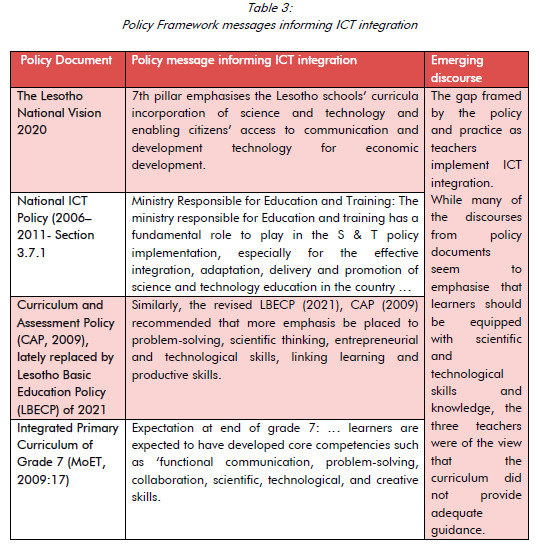 Table 3:
Policy Framework messages informing ICT integration

| Policy Document | Policy message informing ICT integration | Emerging discourse |
|---|---|---|
| The Lesotho National Vision 2020 | 7th pillar emphasises the Lesotho schools' curricula incorporation of science and technology and enabling citizens' access to communication and development technology for economic development. | The gap framed by the policy and practice as teachers implement ICT integration. While many of the discourses from policy documents seem to emphasise that learners should be equipped with scientific and technological skills and knowledge, the three teachers were of the view that the curriculum did not provide adequate guidance. |
| National ICT Policy (2006–2011- Section 3.7.1 | Ministry Responsible for Education and Training: The ministry responsible for Education and training has a fundamental role to play in the S & T policy implementation, especially for the effective integration, adaptation, delivery and promotion of science and technology education in the country … | |
| Curriculum and Assessment Policy (CAP, 2009), lately replaced by Lesotho Basic Education Policy (LBECP) of 2021 | Similarly, the revised LBECP (2021), CAP (2009) recommended that more emphasis be placed to problem-solving, scientific thinking, entrepreneurial and technological skills, linking learning and productive skills. | |
| Integrated Primary Curriculum of Grade 7 (MoET, 2009:17) | Expectation at end of grade 7: … learners are expected to have developed core competencies such as 'functional communication, problem-solving, collaboration, scientific, technological, and creative skills. | |